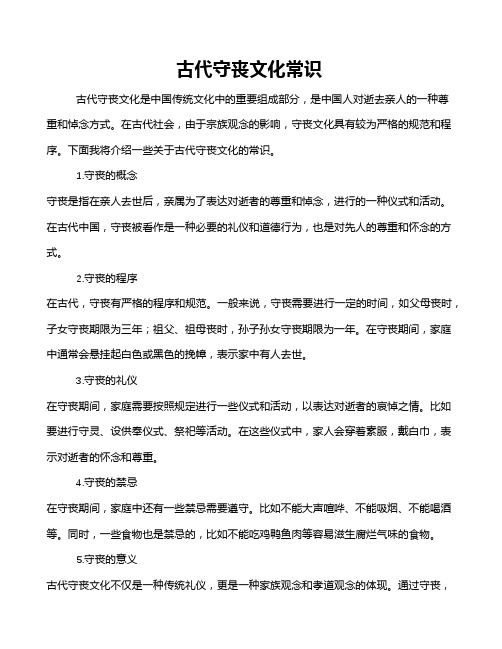 古代守丧文化常识

古代守丧文化是中国传统文化中的重要组成部分，是中国人对逝去亲人的一种尊重和悼念方式。在古代社会，由于宗族观念的影响，守丧文化具有较为严格的规范和程序。下面我将介绍一些关于古代守丧文化的常识。

1.守丧的概念

守丧是指在亲人去世后，亲属为了表达对逝者的尊重和悼念，进行的一种仪式和活动。在古代中国，守丧被看作是一种必要的礼仪和道德行为，也是对先人的尊重和怀念的方式。

2.守丧的程序

在古代，守丧有严格的程序和规范。一般来说，守丧需要进行一定的时间，如父母丧时，子女守丧期限为三年；祖父、祖母丧时，孙子孙女守丧期限为一年。在守丧期间，家庭中通常会悬挂起白色或黑色的挽幛，表示家中有人去世。

3.守丧的礼仪

在守丧期间，家庭需要按照规定进行一些仪式和活动，以表达对逝者的哀悼之情。比如要进行守灵、设供奉仪式、祭祀等活动。在这些仪式中，家人会穿着素服，戴白巾，表示对逝者的怀念和尊重。

4.守丧的禁忌

在守丧期间，家庭中还有一些禁忌需要遵守。比如不能大声喧哗、不能吸烟、不能喝酒等。同时，一些食物也是禁忌的，比如不能吃鸡鸭鱼肉等容易滋生腐烂气味的食物。

5.守丧的意义

古代守丧文化不仅是一种传统礼仪，更是一种家族观念和孝道观念的体现。通过守丧，